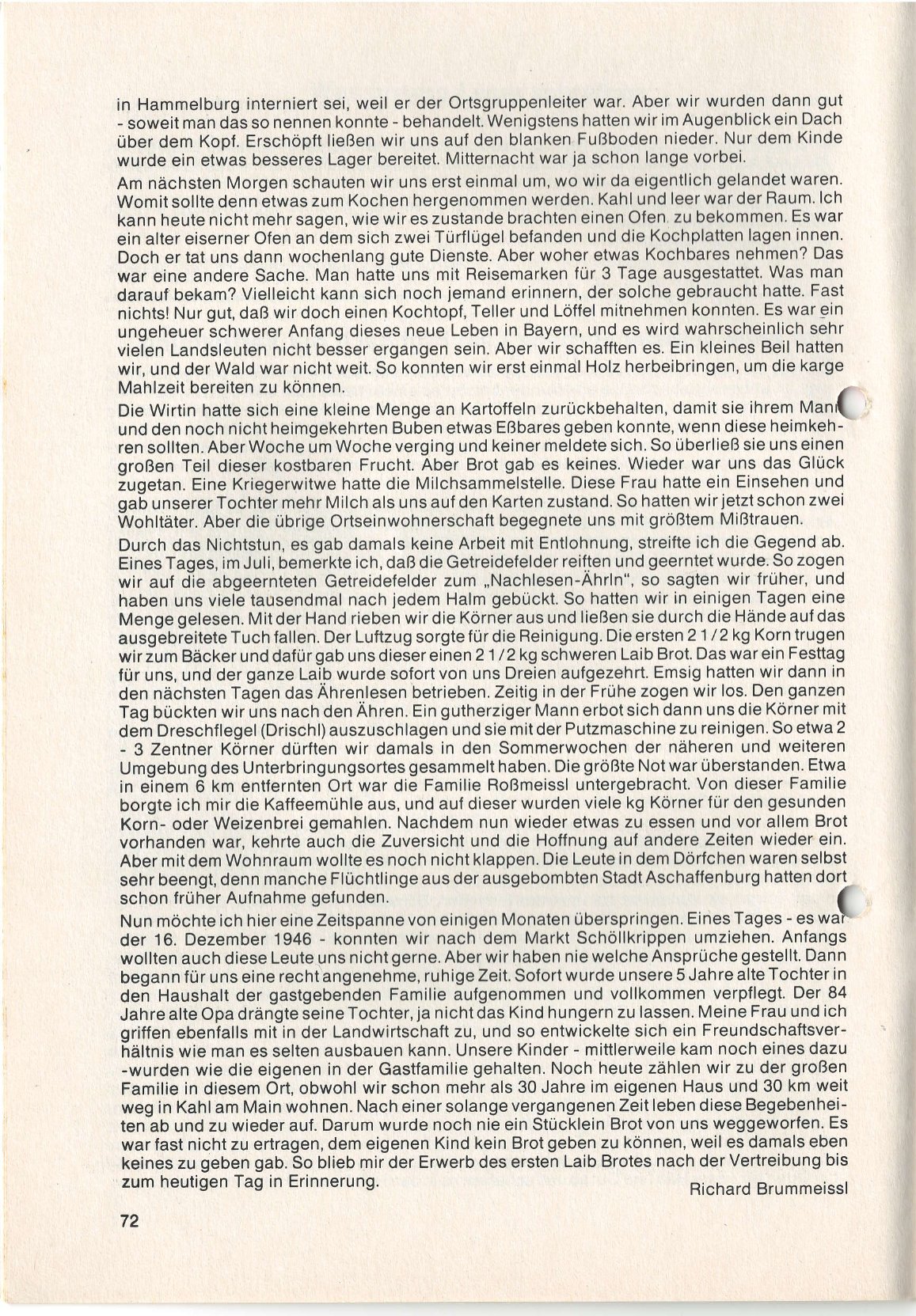 in Hammelburg interniert sei, weil er der Ortsgruppenleiter war. Aber wir wurden dann gut - soweit man das so nennen konnte - behandelt. Wenigstens hatten wir im Augenblick ein Dach über dem Kopf. Erschöpft ließen wir uns auf den blanken Fußboden nieder. Nur dem Kinde wurde ein etwas besseres Lager bereitet. Mitternacht war ja schon lange vorbei.

Am nächsten Morgen schauten wir uns erst einmal um, wo wir da eigentlich gelandet waren. Womit sollte denn etwas zum Kochen hergenommen werden. Kahl und leer war der Raum. Ich kann heute nicht mehr sagen, wie wir es zustande brachten einen Ofen zu bekommen. Es war ein alter eiserner Ofen an dem sich zwei Türflügel befanden und die Kochplatten lagen innen. Doch er tat uns dann wochenlang gute Dienste. Aber woher etwas Kochbares nehmen? Das war eine andere Sache. Man hatte uns mit Reisemarken für 3 Tage ausgestattet. Was man darauf bekam? Vielleicht kann sich noch jemand erinnern, der solche gebraucht hatte. Fast nichts! Nur gut, daß wir doch einen Kochtopf, Teller und Löffel mitnehmen konnten. Es war ein ungeheuer schwerer Anfang dieses neue Leben in Bayern, und es wird wahrscheinlich sehr vielen Landsleuten nicht besser ergangen sein. Aber wir schafften es. Ein kleines Beil hatten wir, und der Wald war nicht weit. So konnten wir erst einmal Holz herbeibringen, um die karge Mahlzeit bereiten zu können.

Die Wirtin hatte sich eine kleine Menge an Kartoffeln zurückbehalten, damit sie ihrem Mann und den noch nicht heimgekehrten Buben etwas Eßbares geben konnte, wenn diese heimkehren sollten. Aber Woche um Woche verging und keiner meldete sich. So überließ sie uns einen großen Teil dieser kostbaren Frucht. Aber Brot gab es keines. Wieder war uns das Glück zugetan. Eine Kriegerwitwe hatte die Milchsammelstelle. Diese Frau hatte ein Einsehen und gab unserer Tochter mehr Milch als uns auf den Karten zustand. So hatten wir jetzt schon zwei Wohltäter. Aber die übrige Ortseinwohnerschaft begegnete uns mit größtem Mißtrauen.

Durch das Nichtstun, es gab damals keine Arbeit mit Entlohnung, streifte ich die Gegend ab. Eines Tages, im Juli, bemerkte ich, daß die Getreidefelder reiften und geerntet wurde. So zogen wir auf die abgeernteten Getreidefelder zum „Nachlesen-Ährln", so sagten wir früher, und haben uns viele tausendmal nach jedem Halm gebückt. So hatten wir in einigen Tagen eine Menge gelesen. Mit der Hand rieben wir die Körner aus und ließen sie durch die Hände auf das ausgebreitete Tuch fallen. Der Luftzug sorgte für die Reinigung. Die ersten 2 1/2 kg Korn trugen wir zum Bäcker und dafür gab uns dieser einen 2 1/2 kg schweren Laib Brot. Das war ein Festtag für uns, und der ganze Laib wurde sofort von uns Dreien aufgezehrt. Emsig hatten wir dann in den nächsten Tagen das Ährenlesen betrieben. Zeitig in der Frühe zogen wir los. Den ganzen Tag bückten wir uns nach den Ähren. Ein gutherziger Mann erbot sich dann uns die Körner mit dem Dreschflegel (Drischl) auszuschlagen und sie mit der Putzmaschine zu reinigen. So etwa 2 - 3 Zentner Körner dürften wir damals in den Sommerwochen der näheren und weiteren Umgebung des Unterbringungsortes gesammelt haben. Die größte Not war überstanden. Etwa in einem 6 km entfernten Ort war die Familie Roßmeissl untergebracht. Von dieser Familie borgte ich mir die Kaffeemühle aus, und auf dieser wurden viele kg Körner für den gesunden Korn- oder Weizenbrei gemahlen. Nachdem nun wieder etwas zu essen und vor allem Brot vorhanden war, kehrte auch die Zuversicht und die Hoffnung auf andere Zeiten wieder ein. Aber mit dem Wohnraum wollte es noch nicht klappen. Die Leute in dem Dörfchen waren selbst sehr beengt, denn manche Flüchtlinge aus der ausgebombten Stadt Aschaffenburg hatten dort schon früher Aufnahme gefunden.

Nun möchte ich hier eine Zeitspanne von einigen Monaten überspringen. Eines Tages - es war der 16. Dezember 1946 - konnten wir nach dem Markt Schöllkrippen umziehen. Anfangs wollten auch diese Leute uns nicht gerne. Aber wir haben nie welche Ansprüche gestellt. Dann begann für uns eine recht angenehme, ruhige Zeit. Sofort wurde unsere 5 Jahre alte Tochter in den Haushalt der gastgebenden Familie aufgenommen und vollkommen verpflegt. Der 84 Jahre alte Opa drängte seine Tochter, ja nicht das Kind hungern zu lassen. Meine Frau und ich griffen ebenfalls mit in der Landwirtschaft zu, und so entwickelte sich ein Freundschaftsverhältnis wie man es selten ausbauen kann. Unsere Kinder - mittlerweile kam noch eines dazu -wurden wie die eigenen in der Gastfamilie gehalten. Noch heute zählen wir zu der großen Familie in diesem Ort, obwohl wir schon mehr als 30 Jahre im eigenen Haus und 30 km weit weg in Kahl am Main wohnen. Nach einer solange vergangenen Zeit leben diese Begebenheiten ab und zu wieder auf. Darum wurde noch nie ein Stücklein Brot von uns weggeworfen. Es war fast nicht zu ertragen, dem eigenen Kind kein Brot geben zu können, weil es damals eben keines zu geben gab. So blieb mir der Erwerb des ersten Laib Brotes nach der Vertreibung bis zum heutigen Tag in Erinnerung.

Richard Brummeissl

72